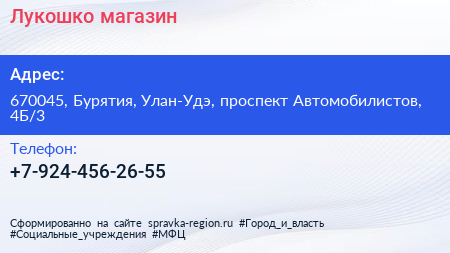 Лукошко магазин

Адрес:

670045, Бурятия, Улан-Удэ, проспект Автомобилистов, 4Б/3

Телефон:

+7-924-456-26-55

Сформированно на сайте spravka-region.ru #Город_и_власть #Социальные_учреждения #МФЦ